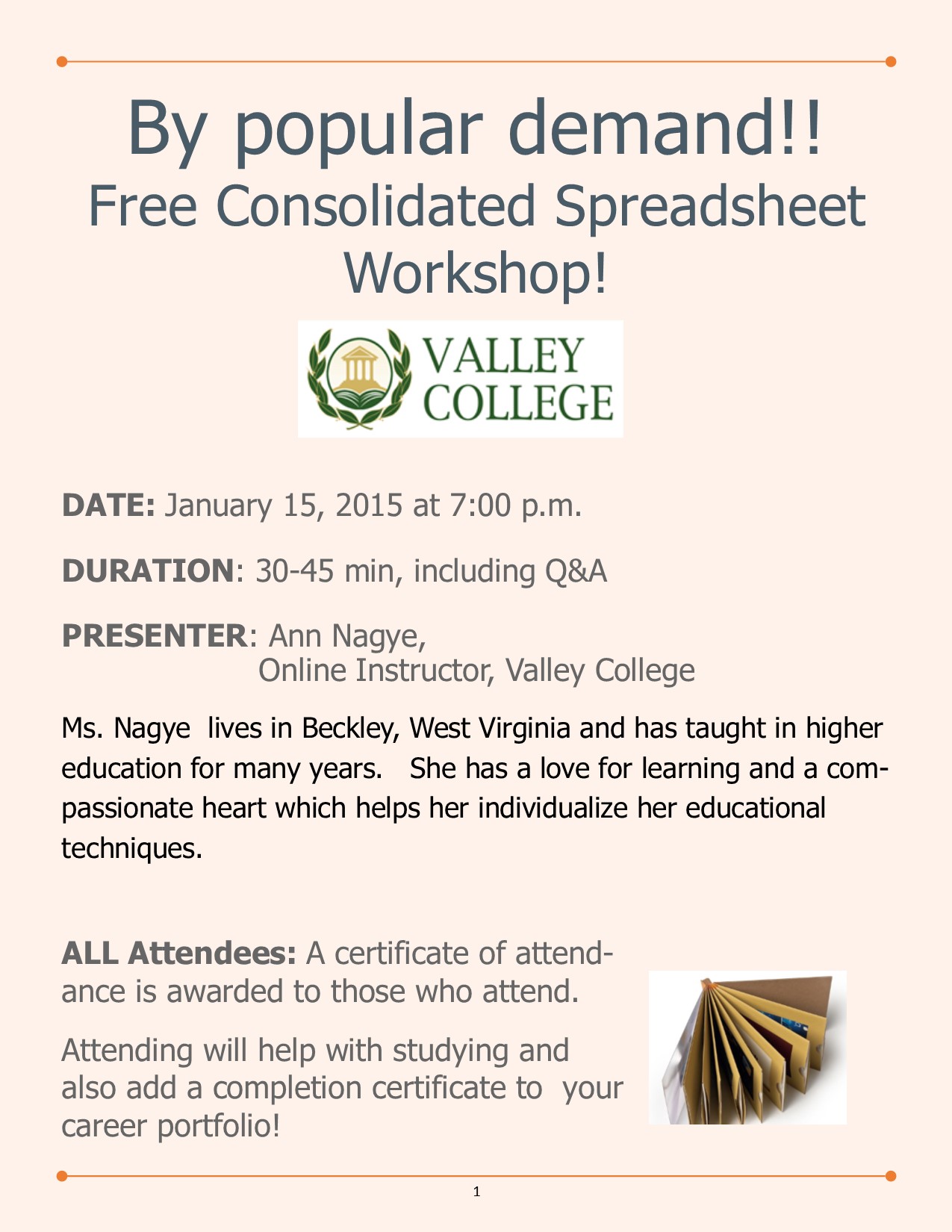 By popular demand!!
Free Consolidated Spreadsheet Workshop!

VALLEY COLLEGE

DATE: January 15, 2015 at 7:00 p.m.

DURATION: 30-45 min, including Q&A

PRESENTER: Ann Nagye,
Online Instructor, Valley College

Ms. Nagye lives in Beckley, West Virginia and has taught in higher education for many years. She has a love for learning and a compassionate heart which helps her individualize her educational techniques.

ALL Attendees: A certificate of attendance is awarded to those who attend.

Attending will help with studying and also add a completion certificate to your career portfolio!

1